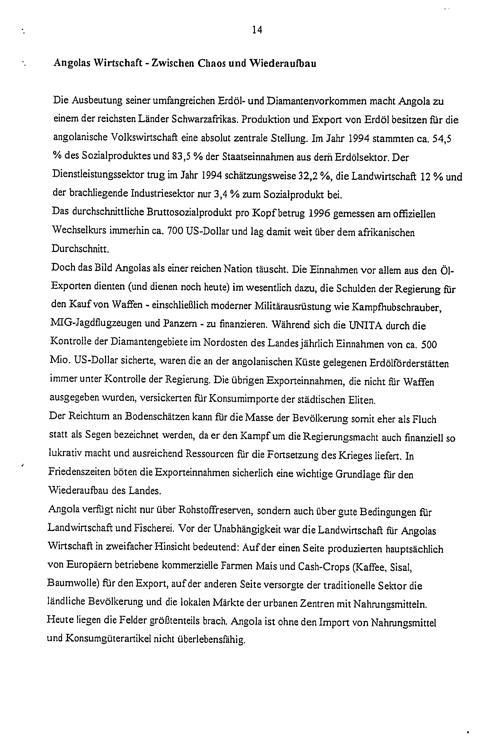 14

Angolas Wirtschaft - Zwischen Chaos und Wiederaufbau

Die Ausbeutung seiner umfangreichen Erdöl- und Diamantenvorkommen macht Angola zu einem der reichsten Länder Schwarzafrikas. Produktion und Export von Erdöl besitzen für die angolanische Volkswirtschaft eine absolut zentrale Stellung. Im Jahr 1994 stammten ca. 54,5 % des Sozialproduktes und 83,5 % der Staatseinnahmen aus dem Erdölsektor. Der Dienstleistungssektor trug im Jahr 1994 schätzungsweise 32,2 %, die Landwirtschaft 12 % und der brachliegende Industriesektor nur 3,4 % zum Sozialprodukt bei.
Das durchschnittliche Bruttosozialprodukt pro Kopf betrug 1996 gemessen am offiziellen Wechselkurs immerhin ca. 700 US-Dollar und lag damit weit über dem afrikanischen Durchschnitt.
Doch das Bild Angolas als einer reichen Nation täuscht. Die Einnahmen vor allem aus den Öl-Exporten dienten (und dienen noch heute) im wesentlich dazu, die Schulden der Regierung für den Kauf von Waffen - einschließlich moderner Militärausrüstung wie Kampfhubschrauber, MIG-Jagdflugzeugen und Panzern - zu finanzieren. Während sich die UNITA durch die Kontrolle der Diamantengebiete im Nordosten des Landes jährlich Einnahmen von ca. 500 Mio. US-Dollar sicherte, waren die an der angolanischen Küste gelegenen Erdölförderstätten immer unter Kontrolle der Regierung. Die übrigen Exporteinnahmen, die nicht für Waffen ausgegeben wurden, versickerten für Konsumimporte der städtischen Eliten.
Der Reichtum an Bodenschätzen kann für die Masse der Bevölkerung somit eher als Fluch statt als Segen bezeichnet werden, da er den Kampf um die Regierungsmacht auch finanziell so lukrativ macht und ausreichend Ressourcen für die Fortsetzung des Krieges liefert. In Friedenszeiten böten die Exporteinnahmen sicherlich eine wichtige Grundlage für den Wiederaufbau des Landes.
Angola verfügt nicht nur über Rohstoffreserven, sondern auch über gute Bedingungen für Landwirtschaft und Fischerei. Vor der Unabhängigkeit war die Landwirtschaft für Angolas Wirtschaft in zweifacher Hinsicht bedeutend: Auf der einen Seite produzierten hauptsächlich von Europäern betriebene kommerzielle Farmen Mais und Cash-Crops (Kaffee, Sisal, Baumwolle) für den Export, auf der anderen Seite versorgte der traditionelle Sektor die ländliche Bevölkerung und die lokalen Märkte der urbanen Zentren mit Nahrungsmitteln.
Heute liegen die Felder größtenteils brach. Angola ist ohne den Import von Nahrungsmittel und Konsumgüterartikel nicht überlebensfähig.